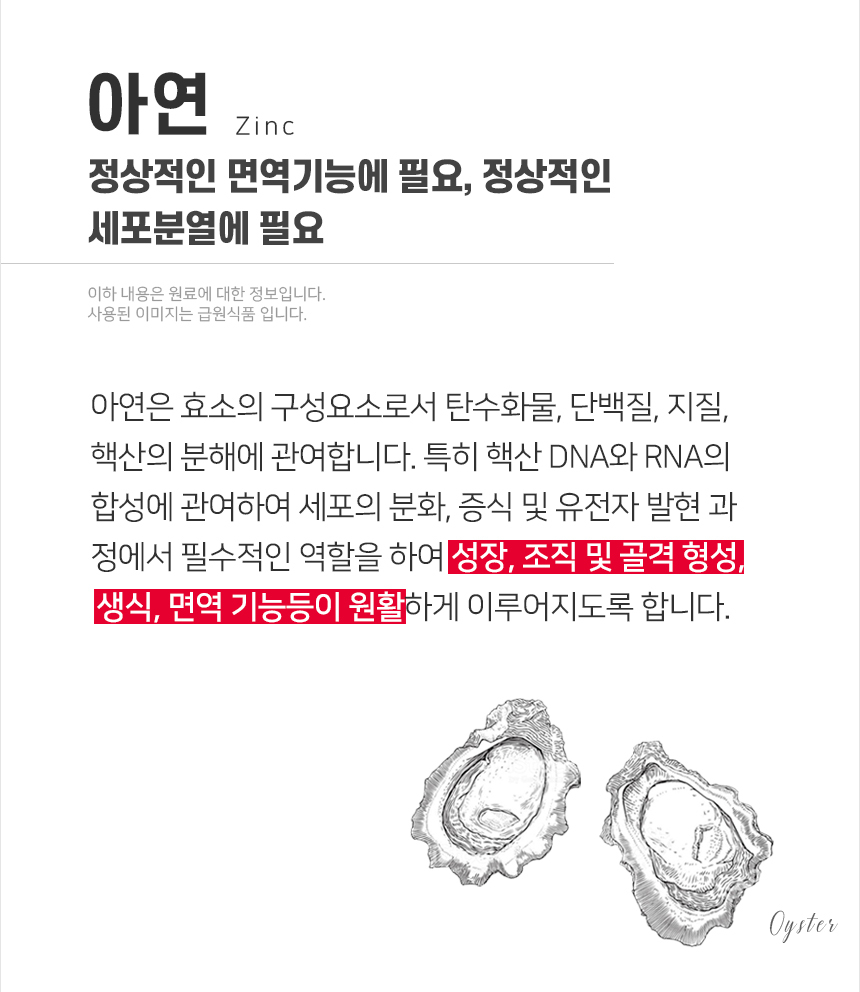 아연 Zinc

정상적인 면역기능에 필요, 정상적인
세포분열에 필요

이하 내용은 원료에 대한 정보입니다.
사용된 이미지는 급원식품 입니다.

아연은 효소의 구성요소로서 탄수화물, 단백질, 지질, 핵산의 분해에 관여합니다. 특히 핵산 DNA와 RNA의 합성에 관여하여 세포의 분화, 증식 및 유전자 발현 과정에서 필수적인 역할을 하여 성장, 조직 및 골격 형성, 생식, 면역 기능등이 원활하게 이루어지도록 합니다.

Oyster